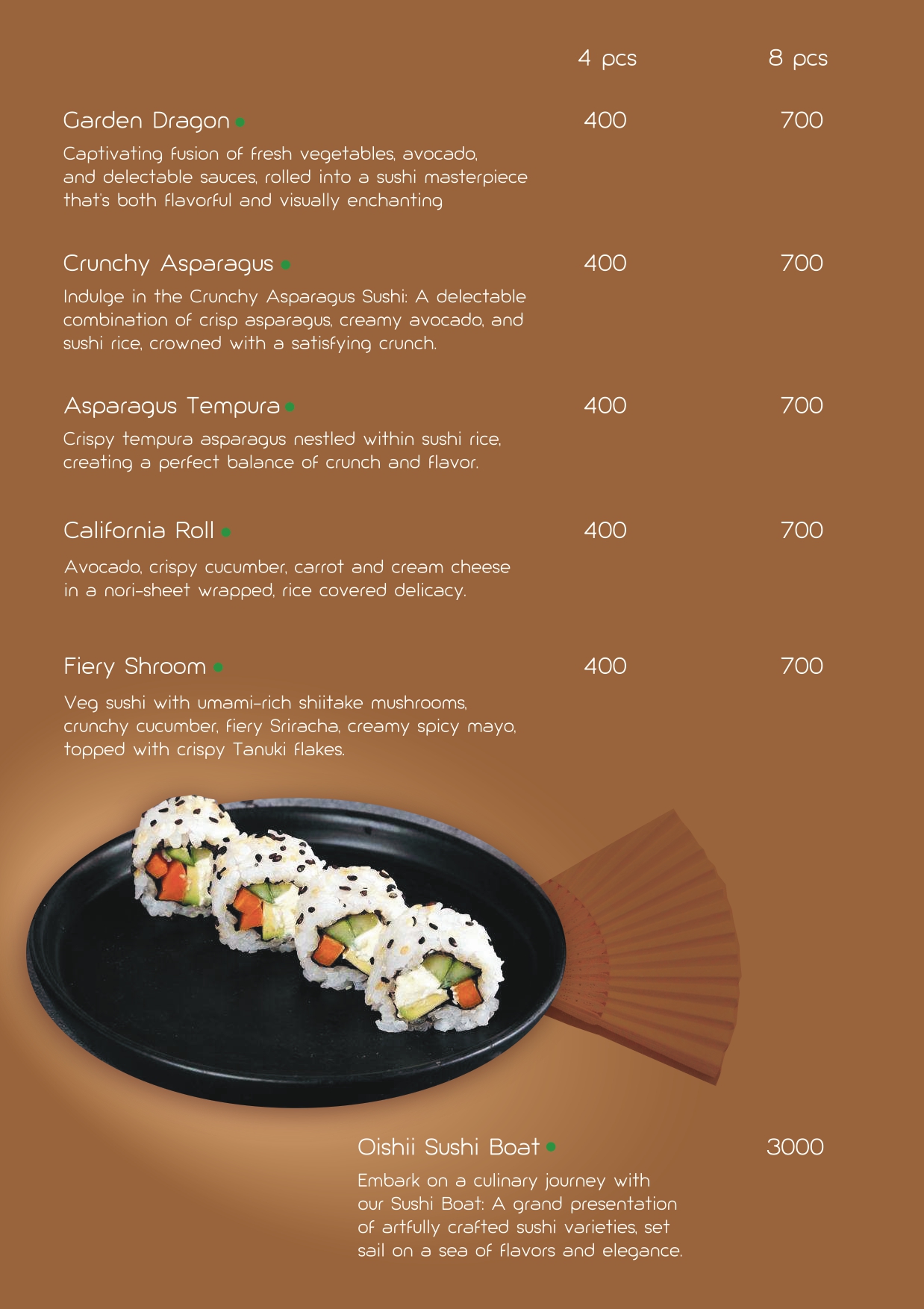 4 pcs 8 pcs

Garden Dragon • 400 700

Captivating fusion of fresh vegetables, avocado, and delectable sauces, rolled into a sushi masterpiece that's both flavorful and visually enchanting

Crunchy Asparagus • 400 700

Indulge in the Crunchy Asparagus Sushi: A delectable combination of crisp asparagus, creamy avocado, and sushi rice, crowned with a satisfying crunch.

Asparagus Tempura • 400 700

Crispy tempura asparagus nestled within sushi rice, creating a perfect balance of crunch and flavor.

California Roll • 400 700

Avocado, crispy cucumber, carrot and cream cheese in a nori-sheet wrapped, rice covered delicacy.

Fiery Shroom • 400 700

Veg sushi with umami-rich shiitake mushrooms, crunchy cucumber, fiery Sriracha, creamy spicy mayo, topped with crispy Tanuki flakes.

Oishii Sushi Boat • 3000

Embark on a culinary journey with our Sushi Boat: A grand presentation of artfully crafted sushi varieties, set sail on a sea of flavors and elegance.